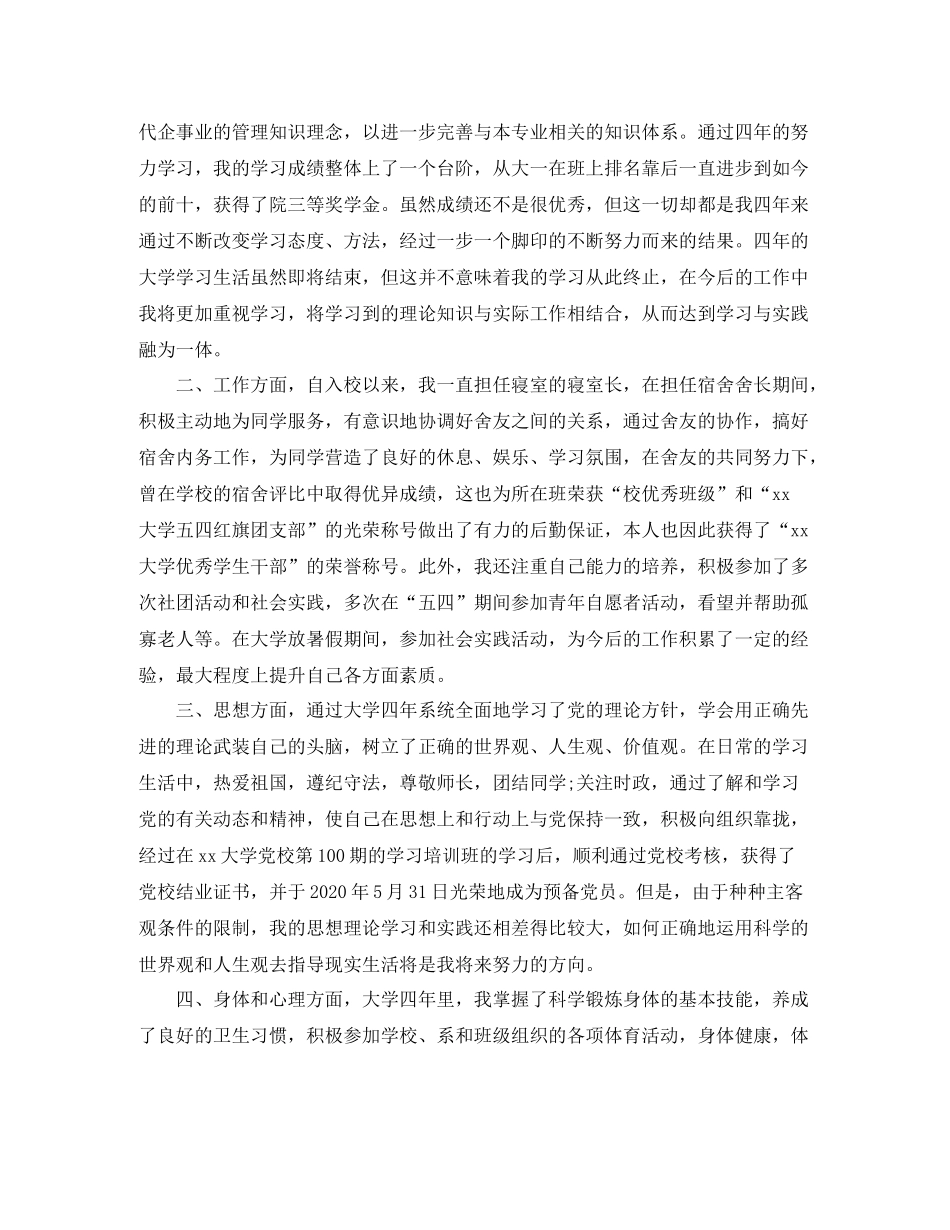 代企事业的管理知识理念，以进一步完善与本专业相关的知识体系。通过四年的努力学习，我的学习成绩整体上了一个台阶，从大一在班上排名靠后一直进步到如今的前十，获得了院三等奖学金。虽然成绩还不是很优秀，但这一切却都是我四年来通过不断改变学习态度、方法，经过一步一个脚印的不断努力而来的结果。四年的大学学习生活虽然即将结束，但这并不意味着我的学习从此终止，在今后的工作中我将更加重视学习，将学习到的理论知识与实际工作相结合，从而达到学习与实践融为一体。

二、工作方面，自入校以来，我一直担任寝室的寝室长，在担任宿舍舍长期间，积极主动地为同学服务，有意识地协调好舍友之间的关系，通过舍友的协作，搞好宿舍内务工作，为同学营造了良好的休息、娱乐、学习氛围，在舍友的共同努力下，曾在学校的宿舍评比中取得优异成绩，这也为所在班荣获“校优秀班级”和“xx大学五四红旗团支部”的光荣称号做出了有力的后勤保证，本人也因此获得了“xx大学优秀学生干部”的荣誉称号。此外，我还注重自己能力的培养，积极参加了多次社团活动和社会实践，多次在“五四”期间参加青年自愿者活动，看望并帮助孤寡老人等。在大学放暑假期间，参加社会实践活动，为今后的工作积累了一定的经验，最大程度上提升自己各方面素质。

三、思想方面，通过大学四年系统全面地学习了党的理论方针，学会用正确先进的理论武装自己的头脑，树立了正确的世界观、人生观、价值观。在日常的学习生活中，热爱祖国，遵纪守法，尊敬师长，团结同学;关注时政，通过了解和学习党的有关动态和精神，使自己在思想上和行动上与党保持一致，积极向组织靠拢，经过在xx大学党校第100期的学习培训班的学习后，顺利通过党校考核，获得了党校结业证书，并于2020年5月31日光荣地成为预备党员。但是，由于种种主客观条件的限制，我的思想理论学习和实践还相差得比较大，如何正确地运用科学的世界观和人生观去指导现实生活将是我将来努力的方向。

四、身体和心理方面，大学四年里，我掌握了科学锻炼身体的基本技能，养成了良好的卫生习惯，积极参加学校、系和班级组织的各项体育活动，身体健康，体